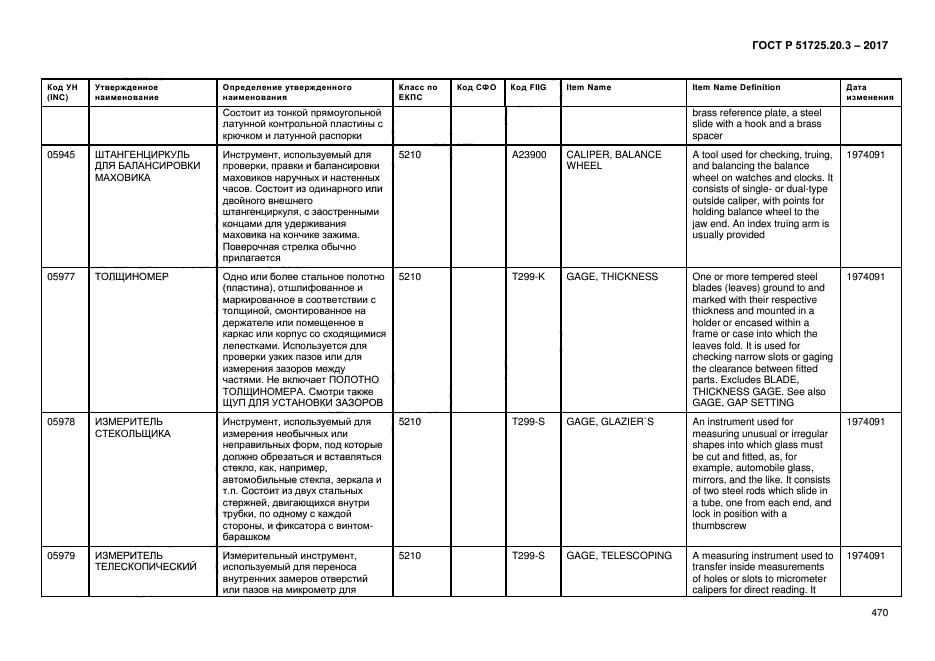 ГОСТ Р 51725.20.3 – 2017

| Код УН (INC) | Утвержденное наименование | Определение утвержденного наименования | Класс по ЕКПС | Код СФО | Код FIIG | Item Name | Item Name Definition | Дата изменения |
|---|---|---|---|---|---|---|---|---|
| | | Состоит из тонкой прямоугольной латунной контрольной пластины с крючком и латунной распорки | | | | | brass reference plate, a steel slide with a hook and a brass spacer | |
| 05945 | ШТАНГЕНЦИРКУЛЬ ДЛЯ БАЛАНСИРОВКИ МАХОВИКА | Инструмент, используемый для проверки, правки и балансировки маховиков наручных и настенных часов. Состоит из одинарного или двойного внешнего штангенциркуля, с заостренными концами для удерживания маховика на кончике зажима. Поверочная стрелка обычно прилагается | 5210 | | A23900 | CALIPER, BALANCE WHEEL | A tool used for checking, truing, and balancing the balance wheel on watches and clocks. It consists of single- or dual-type outside caliper, with points for holding balance wheel to the jaw end. An index truing arm is usually provided | 1974091 |
| 05977 | ТОЛЩИНОМЕР | Одно или более стальное полотно (пластина), отшлифованное и маркированное в соответствии с толщиной, смонтированное на держателе или помещенное в каркас или корпус со сходящимися лепестками. Используется для проверки узких пазов или для измерения зазоров между частями. Не включает ПОЛОТНО ТОЛЩИНОМЕРА. Смотри также ЩУП ДЛЯ УСТАНОВКИ ЗАЗОРОВ | 5210 | | T299-K | GAGE, THICKNESS | One or more tempered steel blades (leaves) ground to and marked with their respective thickness and mounted in a holder or encased within a frame or case into which the leaves fold. It is used for checking narrow slots or gaging the clearance between fitted parts. Excludes BLADE, THICKNESS GAGE. See also GAGE, GAP SETTING | 1974091 |
| 05978 | ИЗМЕРИТЕЛЬ СТЕКОЛЬЩИКА | Инструмент, используемый для измерения необычных или неправильных форм, под которые должно обрезаться и вставляться стекло, как, например, автомобильные стекла, зеркала и т.п. Состоит из двух стальных стержней, двигающихся внутри трубки, по одному с каждой стороны, и фиксатора с винтом-барашком | 5210 | | T299-S | GAGE, GLAZIER`S | An instrument used for measuring unusual or irregular shapes into which glass must be cut and fitted, as, for example, automobile glass, mirrors, and the like. It consists of two steel rods which slide in a tube, one from each end, and lock in position with a thumbscrew | 1974091 |
| 05979 | ИЗМЕРИТЕЛЬ ТЕЛЕСКОПИЧЕСКИЙ | Измерительный инструмент, используемый для переноса внутренних замеров отверстий или пазов на микрометр для | 5210 | | T299-S | GAGE, TELESCOPING | A measuring instrument used to transfer inside measurements of holes or slots to micrometer calipers for direct reading. It | 1974091 |

470